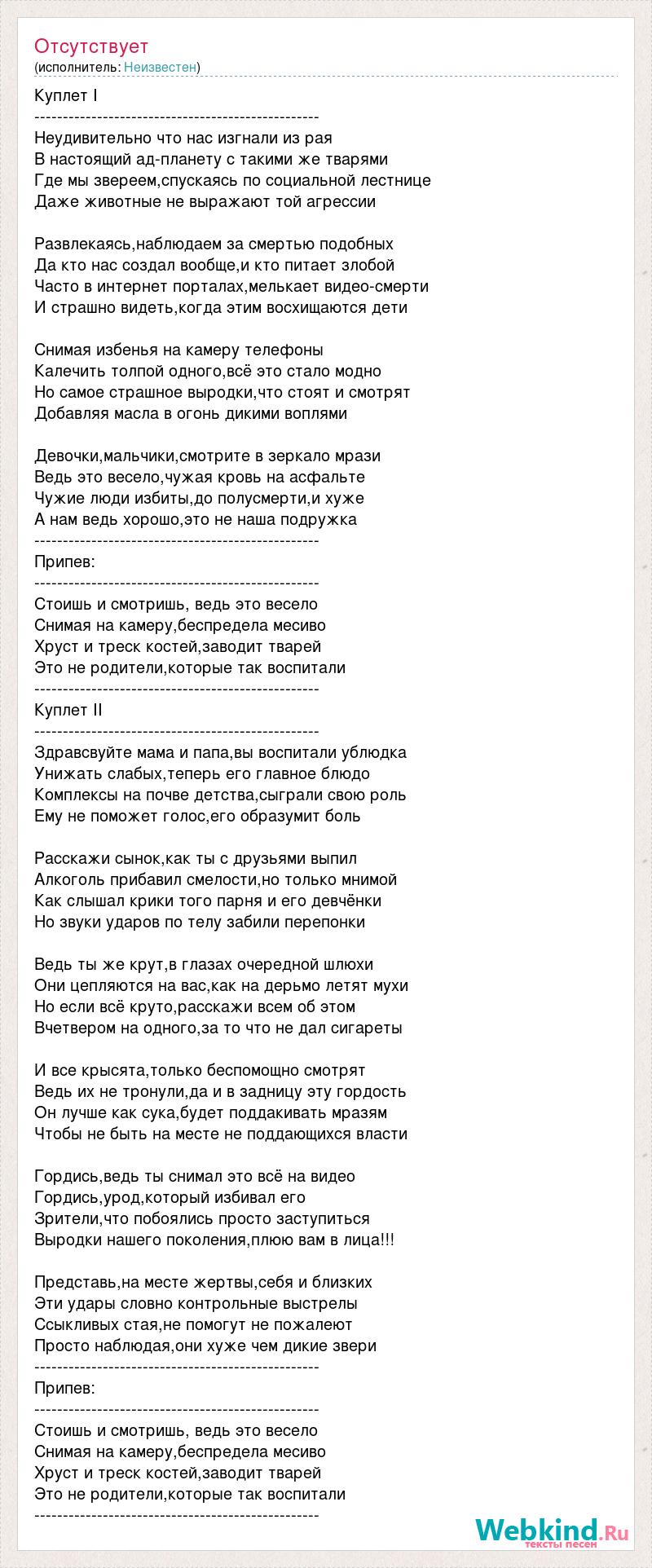 Отсутствует
(исполнитель: Неизвестен)

Куплет I
--------------------------------------------------
Неудивительно что нас изгнали из рая
В настоящий ад-планету с такими же тварями
Где мы звереем,спускаясь по социальной лестнице
Даже животные не выражают той агрессии

Развлекаясь,наблюдаем за смертью подобных
Да кто нас создал вообще,и кто питает злобой
Часто в интернет порталах,мелькает видео-смерти
И страшно видеть,когда этим восхищаются дети

Снимая избенья на камеру телефоны
Калечить толпой одного,всё это стало модно
Но самое страшное выродки,что стоят и смотрят
Добавляя масла в огонь дикими воплями

Девочки,мальчики,смотрите в зеркало мрази
Ведь это весело,чужая кровь на асфальте
Чужие люди избиты,до полусмерти,и хуже
А нам ведь хорошо,это не наша подружка
--------------------------------------------------
Припев:
--------------------------------------------------
Стоишь и смотришь, ведь это весело
Снимая на камеру,беспредела месиво
Хруст и треск костей,заводит тварей
Это не родители,которые так воспитали
--------------------------------------------------
Куплет II
--------------------------------------------------
Здравсвуйте мама и папа,вы воспитали ублюдка
Унижать слабых,теперь его главное блюдо
Комплексы на почве детства,сыграли свою роль
Ему не поможет голос,его образумит боль

Расскажи сынок,как ты с друзьями выпил
Алкоголь прибавил смелости,но только мнимой
Как слышал крики того парня и его девчёнки
Но звуки ударов по телу забили перепонки

Ведь ты же крут,в глазах очередной шлюхи
Они цепляются на вас,как на дерьмо летят мухи
Но если всё круто,расскажи всем об этом
Вчетвером на одного,за то что не дал сигареты

И все крысята,только беспомощно смотрят
Ведь их не тронули,да и в задницу эту гордость
Он лучше как сука,будет поддакивать мразям
Чтобы не быть на месте не поддающихся власти

Гордись,ведь ты снимал это всё на видео
Гордись,урод,который избивал его
Зрители,что побоялись просто заступиться
Выродки нашего поколения,плюю вам в лица!!!

Представь,на месте жертвы,себя и близких
Эти удары словно контрольные выстрелы
Ссыкливых стая,не помогут не пожалеют
Просто наблюдая,они хуже чем дикие звери
--------------------------------------------------
Припев:
--------------------------------------------------
Стоишь и смотришь, ведь это весело
Снимая на камеру,беспредела месиво
Хруст и треск костей,заводит тварей
Это не родители,которые так воспитали
--------------------------------------------------
Webkind.Ru
тексты песен